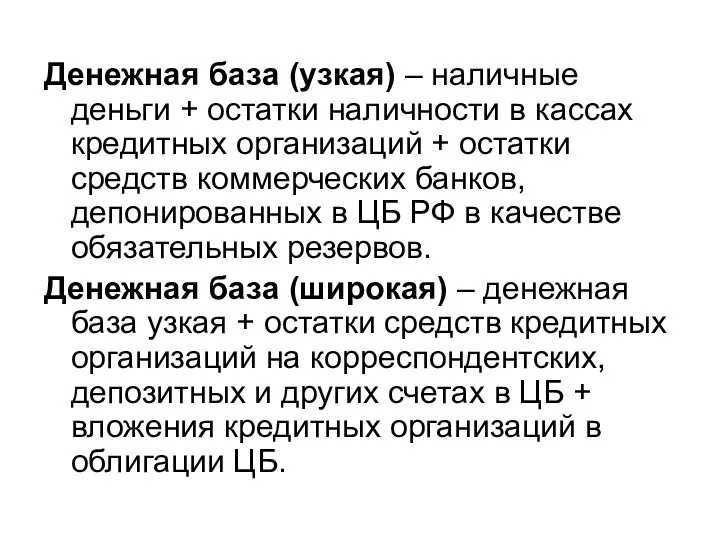 Денежная база (узкая) – наличные деньги + остатки наличности в кассах кредитных организаций + остатки средств коммерческих банков, депонированных в ЦБ РФ в качестве обязательных резервов.

Денежная база (широкая) – денежная база узкая + остатки средств кредитных организаций на корреспондентских, депозитных и других счетах в ЦБ + вложения кредитных организаций в облигации ЦБ.